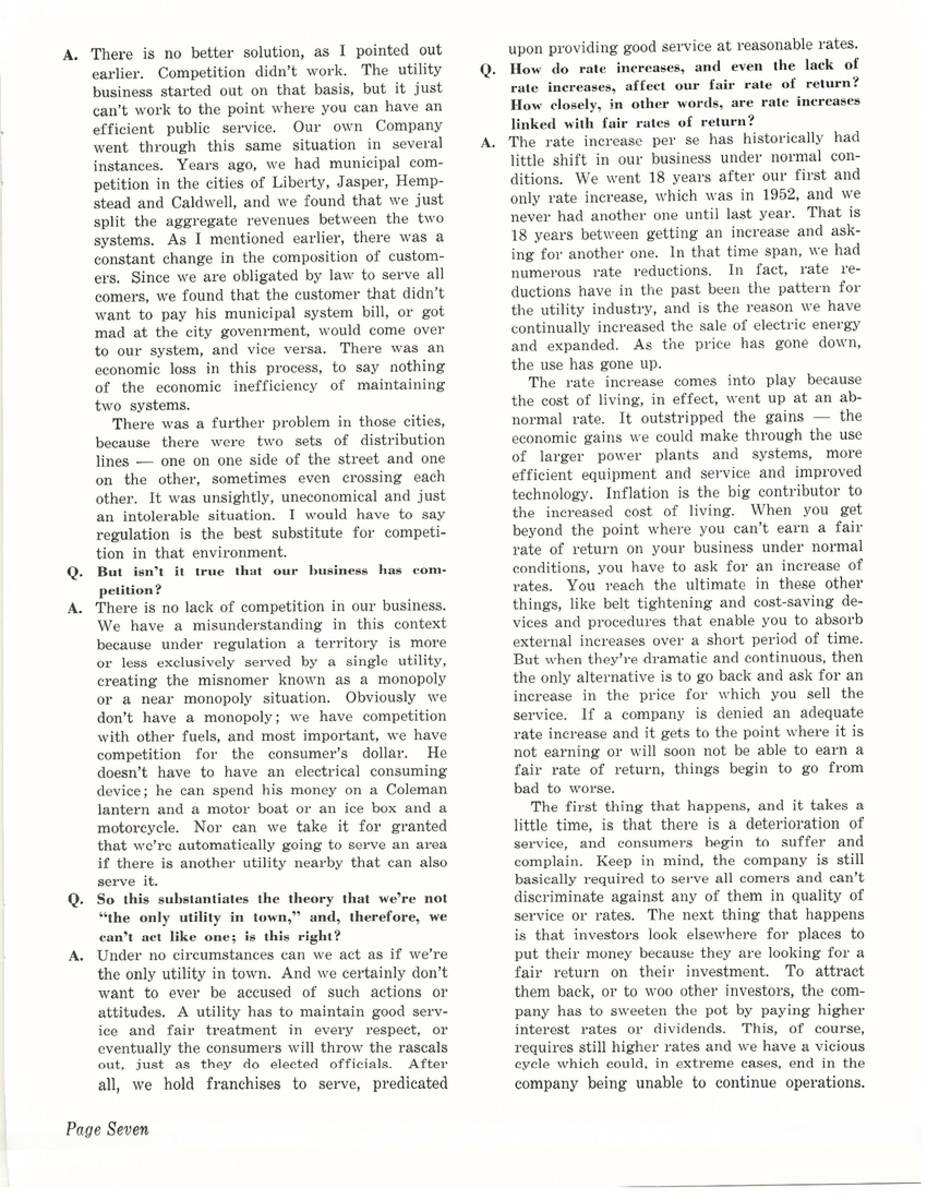 A. There is no better solution, as I pointed out earlier. Competition didn't work. The utility business started out on that basis, but it just can't work to the point where you can have an efficient public service. Our own Company went through this same situation in several instances. Years ago, we had municipal competition in the cities of Liberty, Jasper, Hempstead and Caldwell, and we found that we just split the aggregate revenues between the two systems. As I mentioned earlier, there was a constant change in the composition of customers. Since we are obligated by law to serve all comers, we found that the customer that didn't want to pay his municipal system bill, or got mad at the city govenrment, would come over to our system, and vice versa. There was an economic loss in this process, to say nothing of the economic inefficiency of maintaining two systems.

There was a further problem in those cities, because there were two sets of distribution lines — one on one side of the street and one on the other, sometimes even crossing each other. It was unsightly, uneconomical and just an intolerable situation. I would have to say regulation is the best substitute for competition in that environment.

Q. But isn't it true that our business has competition?

A. There is no lack of competition in our business. We have a misunderstanding in this context because under regulation a territory is more or less exclusively served by a single utility, creating the misnomer known as a monopoly or a near monopoly situation. Obviously we don't have a monopoly; we have competition with other fuels, and most important, we have competition for the consumer's dollar. He doesn't have to have an electrical consuming device; he can spend his money on a Coleman lantern and a motor boat or an ice box and a motorcycle. Nor can we take it for granted that we're automatically going to serve an area if there is another utility nearby that can also serve it.

Q. So this substantiates the theory that we're not "the only utility in town," and, therefore, we can't act like one; is this right?

A. Under no circumstances can we act as if we're the only utility in town. And we certainly don't want to ever be accused of such actions or attitudes. A utility has to maintain good service and fair treatment in every respect, or eventually the consumers will throw the rascals out, just as they do elected officials. After all, we hold franchises to serve, predicated upon providing good service at reasonable rates.

Q. How do rate increases, and even the lack of rate increases, affect our fair rate of return? How closely, in other words, are rate increases linked with fair rates of return?

A. The rate increase per se has historically had little shift in our business under normal conditions. We went 18 years after our first and only rate increase, which was in 1952, and we never had another one until last year. That is 18 years between getting an increase and asking for another one. In that time span, we had numerous rate reductions. In fact, rate reductions have in the past been the pattern for the utility industry, and is the reason we have continually increased the sale of electric energy and expanded. As the price has gone down, the use has gone up.

The rate increase comes into play because the cost of living, in effect, went up at an abnormal rate. It outstripped the gains — the economic gains we could make through the use of larger power plants and systems, more efficient equipment and service and improved technology. Inflation is the big contributor to the increased cost of living. When you get beyond the point where you can't earn a fair rate of return on your business under normal conditions, you have to ask for an increase of rates. You reach the ultimate in these other things, like belt tightening and cost-saving devices and procedures that enable you to absorb external increases over a short period of time. But when they're dramatic and continuous, then the only alternative is to go back and ask for an increase in the price for which you sell the service. If a company is denied an adequate rate increase and it gets to the point where it is not earning or will soon not be able to earn a fair rate of return, things begin to go from bad to worse.

The first thing that happens, and it takes a little time, is that there is a deterioration of service, and consumers begin to suffer and complain. Keep in mind, the company is still basically required to serve all comers and can't discriminate against any of them in quality of service or rates. The next thing that happens is that investors look elsewhere for places to put their money because they are looking for a fair return on their investment. To attract them back, or to woo other investors, the company has to sweeten the pot by paying higher interest rates or dividends. This, of course, requires still higher rates and we have a vicious cycle which could, in extreme cases, end in the company being unable to continue operations.

Page Seven